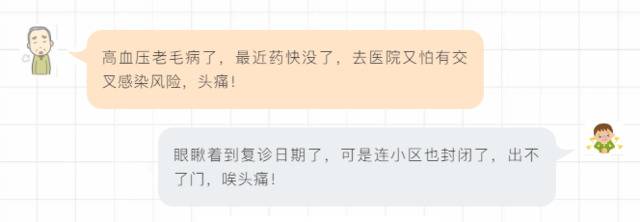 高血压老毛病了，最近药快没了，去医院又怕有交叉感染风险，头痛！

眼瞅着到复诊日期了，可是连小区也封闭了，出不了门，唉头痛！